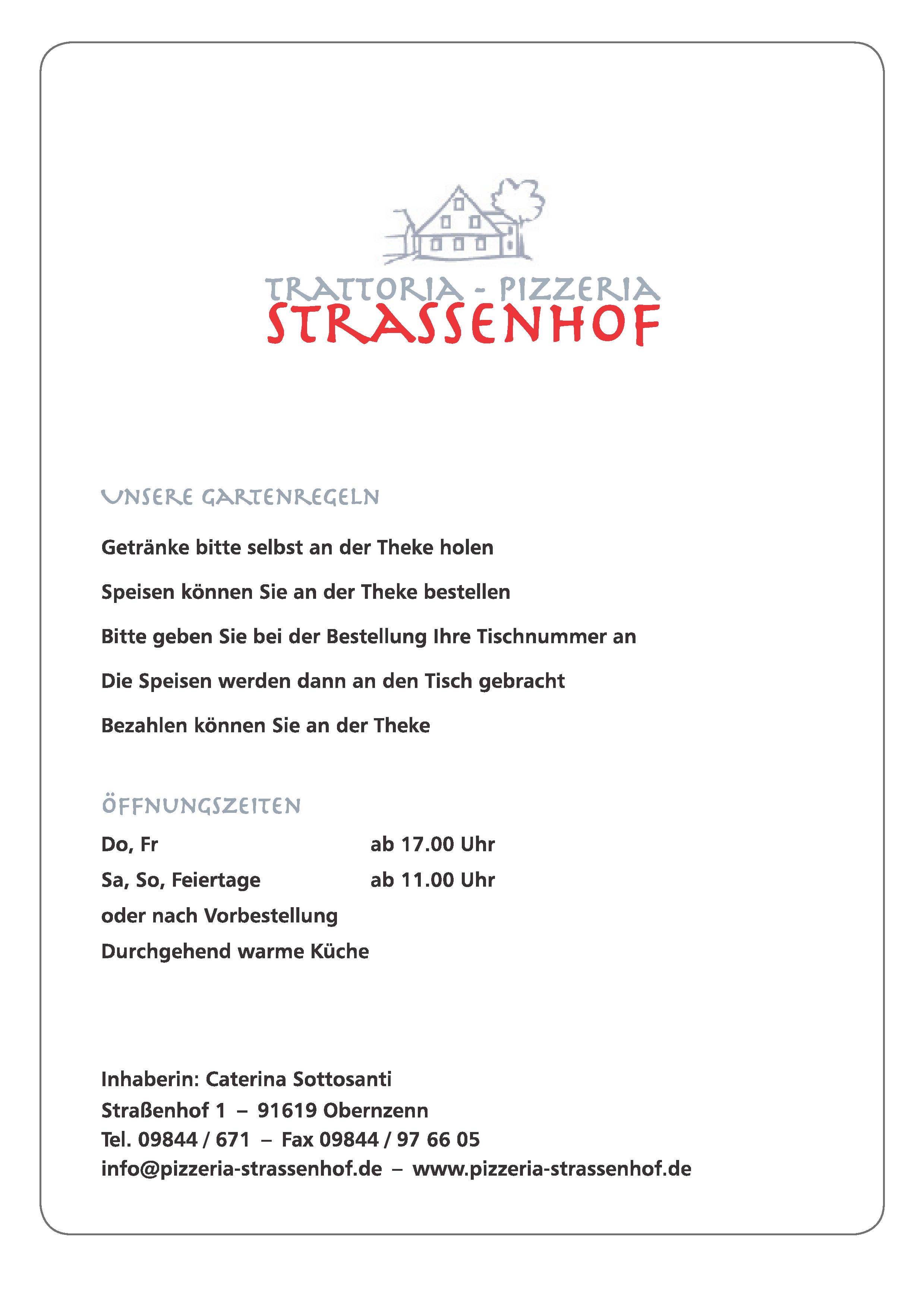 TRATTORIA - PIZZERIA
STRASSENHOF

UNSERE GARTENREGELN

Getränke bitte selbst an der Theke holen

Speisen können Sie an der Theke bestellen

Bitte geben Sie bei der Bestellung Ihre Tischnummer an

Die Speisen werden dann an den Tisch gebracht

Bezahlen können Sie an der Theke

ÖFFNUNGSZEITEN

| Do, Fr | ab 17.00 Uhr |
|---|---|
| Sa, So, Feiertage | ab 11.00 Uhr |

oder nach Vorbestellung
Durchgehend warme Küche

Inhaberin: Caterina Sottosanti
Straßenhof 1 – 91619 Obernzenn
Tel. 09844 / 671 – Fax 09844 / 97 66 05
info@pizzeria-strassenhof.de – www.pizzeria-strassenhof.de